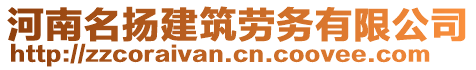 河南名扬建筑劳务有限公司
http://zzcoraivan.cn.coovee.com